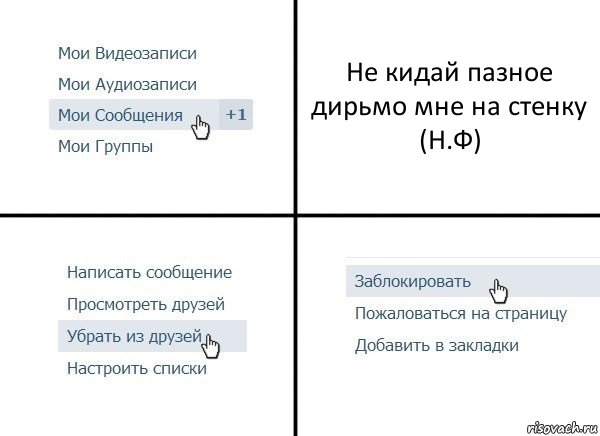 Мои Видеозаписи
Мои Аудиозаписи
Мои Сообщения +1
Мои Группы

Не кидай пазное дирьмо мне на стенку (Н.Ф)

Написать сообщение
Просмотреть друзей
Убрать из друзей
Настроить списки

Заблокировать
Пожаловаться на страницу
Добавить в закладки

risovach.ru